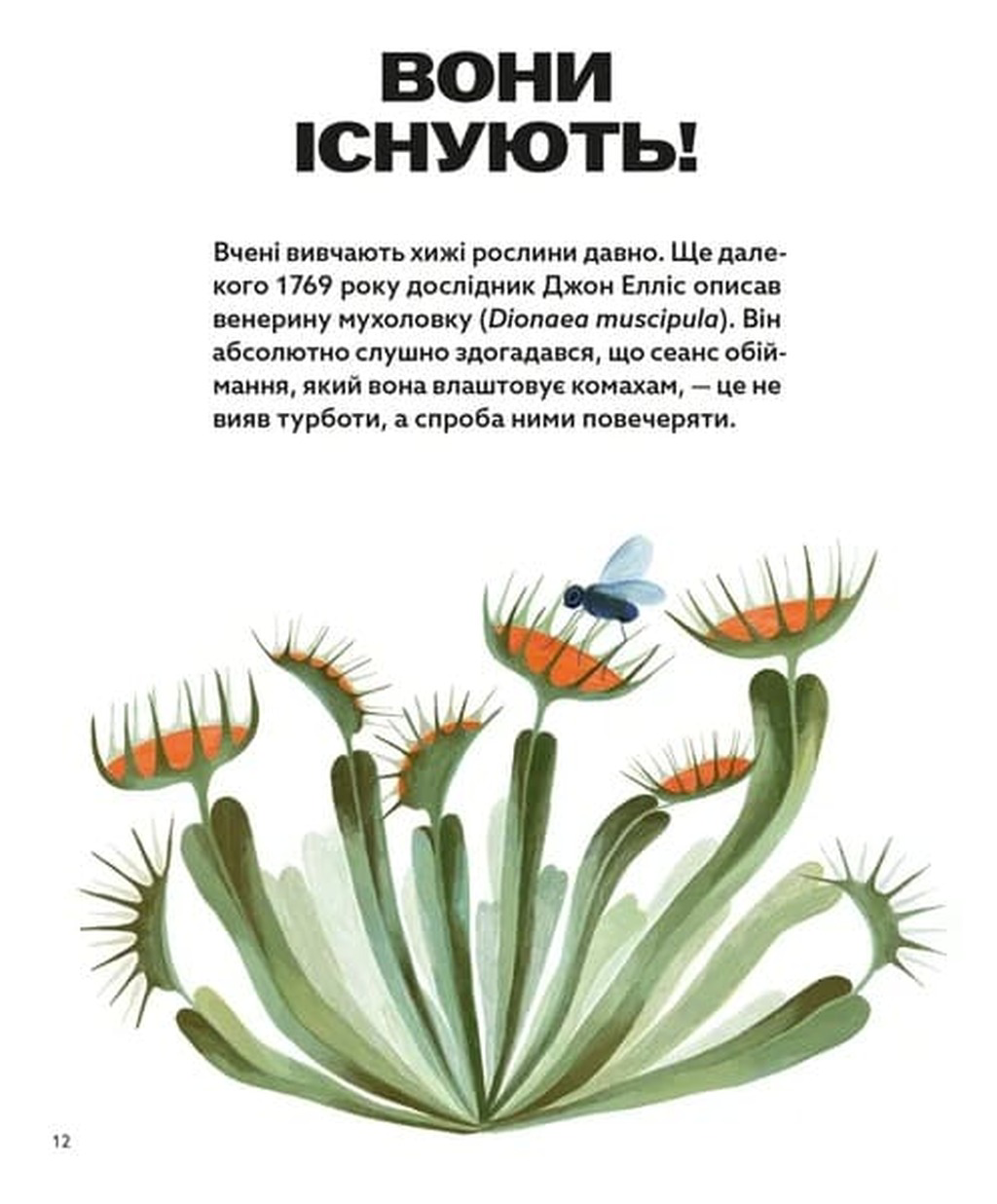 ВОНИ
ІСНУЮТЬ!

Вчені вивчають хижі рослини давно. Ще далекого 1769 року дослідник Джон Елліс описав венерину мухоловку (Dionaea muscipula). Він абсолютно слушно здогадався, що сеанс обіймання, який вона влаштовує комахам, — це не вияв турботи, а спроба ними повечеряти.

12